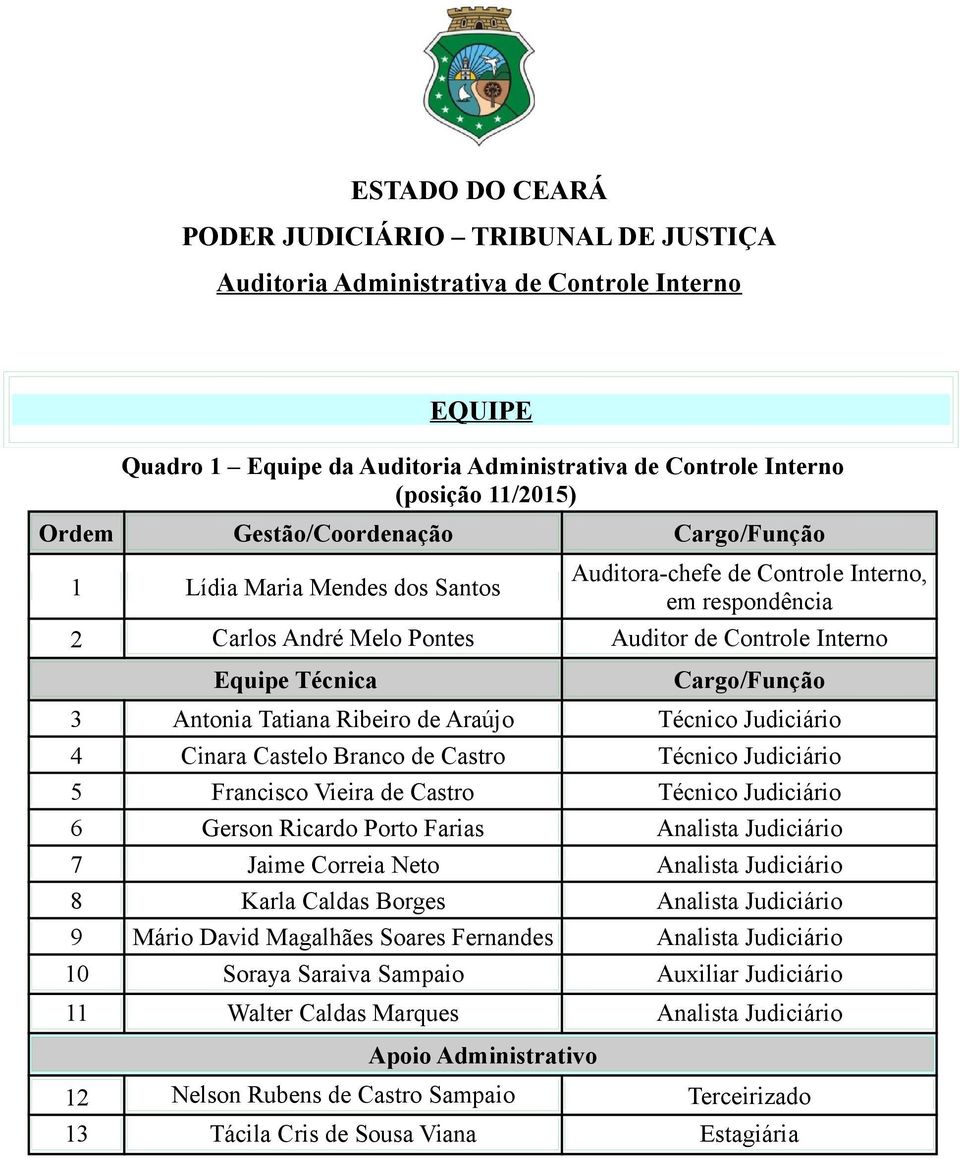 ESTADO DO CEARÁ
PODER JUDICIÁRIO – TRIBUNAL DE JUSTIÇA
Auditoria Administrativa de Controle Interno

EQUIPE

Quadro 1 – Equipe da Auditoria Administrativa de Controle Interno (posição 11/2015)

| Ordem | Gestão/Coordenação | Cargo/Função |
|---|---|---|
| 1 | Lídia Maria Mendes dos Santos | Auditora-chefe de Controle Interno, em respondência |
| 2 | Carlos André Melo Pontes | Auditor de Controle Interno |
| | Equipe Técnica | Cargo/Função |
| 3 | Antonia Tatiana Ribeiro de Araújo | Técnico Judiciário |
| 4 | Cinara Castelo Branco de Castro | Técnico Judiciário |
| 5 | Francisco Vieira de Castro | Técnico Judiciário |
| 6 | Gerson Ricardo Porto Farias | Analista Judiciário |
| 7 | Jaime Correia Neto | Analista Judiciário |
| 8 | Karla Caldas Borges | Analista Judiciário |
| 9 | Mário David Magalhães Soares Fernandes | Analista Judiciário |
| 10 | Soraya Saraiva Sampaio | Auxiliar Judiciário |
| 11 | Walter Caldas Marques | Analista Judiciário |
| | Apoio Administrativo | |
| 12 | Nelson Rubens de Castro Sampaio | Terceirizado |
| 13 | Tácila Cris de Sousa Viana | Estagiária |